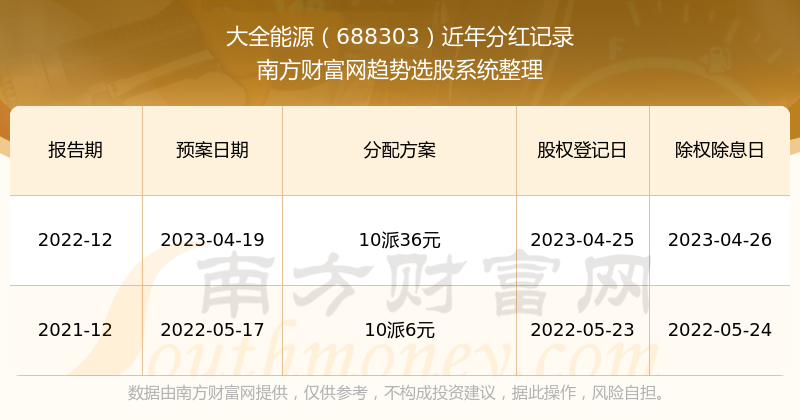 大全能源（688303）近年分红记录
南方财富网趋势选股系统整理

| 报告期 | 预案日期 | 分配方案 | 股权登记日 | 除权除息日 |
|---|---|---|---|---|
| 2022-12 | 2023-04-19 | 10派36元 | 2023-04-25 | 2023-04-26 |
| 2021-12 | 2022-05-17 | 10派6元 | 2022-05-23 | 2022-05-24 |

南方财富网
Southmoney.com

数据由南方财富网提供，仅供参考，不构成投资建议，据此操作，风险自担。